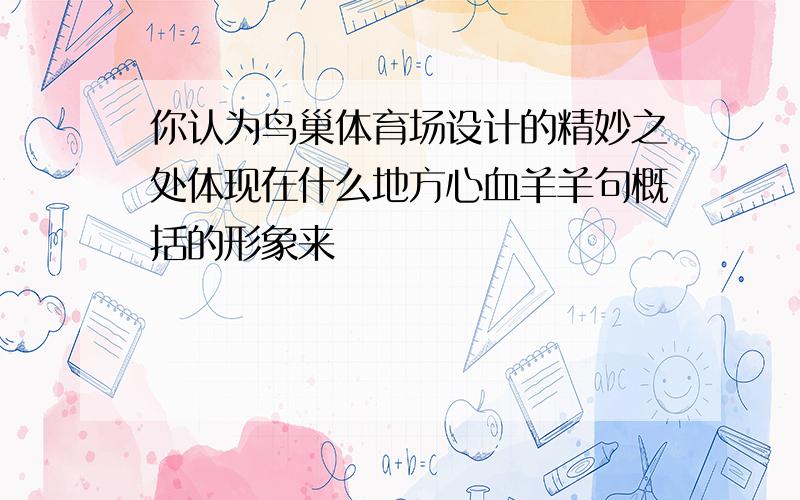 1+1=2

a+b=c

abc

你认为鸟巢体育场设计的精妙之处体现在什么地方心血羊羊句概括的形象来

1+1=2

abc

a+b=c